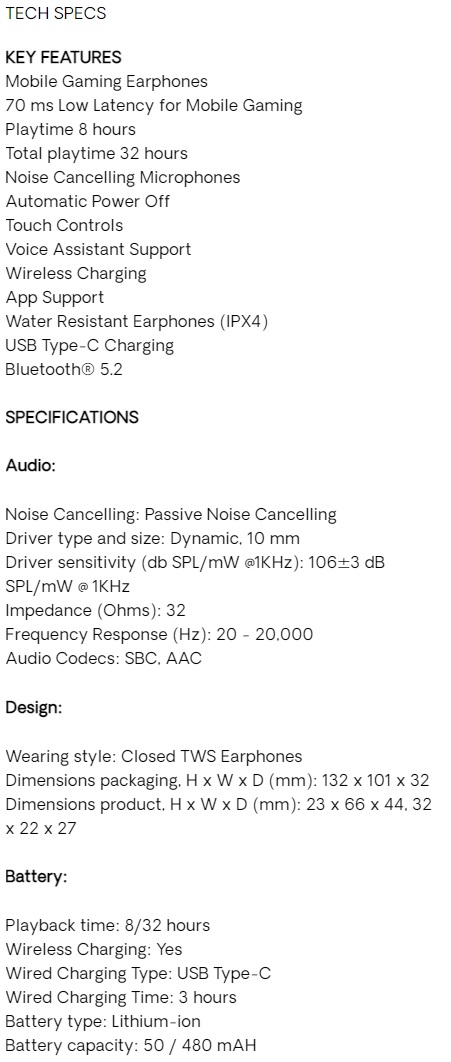 TECH SPECS

KEY FEATURES
Mobile Gaming Earphones
70 ms Low Latency for Mobile Gaming
Playtime 8 hours
Total playtime 32 hours
Noise Cancelling Microphones
Automatic Power Off
Touch Controls
Voice Assistant Support
Wireless Charging
App Support
Water Resistant Earphones (IPX4)
USB Type-C Charging
Bluetooth® 5.2

SPECIFICATIONS

Audio:

Noise Cancelling: Passive Noise Cancelling
Driver type and size: Dynamic, 10 mm
Driver sensitivity (db SPL/mW @1KHz): 106±3 dB SPL/mW @ 1KHz
Impedance (Ohms): 32
Frequency Response (Hz): 20 - 20,000
Audio Codecs: SBC, AAC

Design:

Wearing style: Closed TWS Earphones
Dimensions packaging, H x W x D (mm): 132 x 101 x 32
Dimensions product, H x W x D (mm): 23 x 66 x 44, 32 x 22 x 27

Battery:

Playback time: 8/32 hours
Wireless Charging: Yes
Wired Charging Type: USB Type-C
Wired Charging Time: 3 hours
Battery type: Lithium-ion
Battery capacity: 50 / 480 mAH